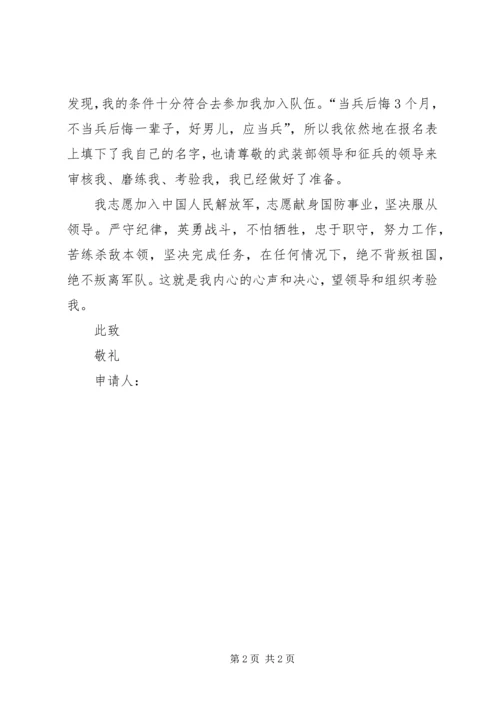 发现，我的条件十分符合去参加我加入队伍。“当兵后悔3个月，不当兵后悔一辈子，好男儿，应当兵”，所以我依然地在报名表上填下了我自己的名字，也请尊敬的武装部领导和征兵的领导来审核我、磨练我、考验我，我已经做好了准备。

我志愿加入中国人民解放军，志愿献身国防事业，坚决服从领导。严守纪律，英勇战斗，不怕牺牲，忠于职守，努力工作，苦练杀敌本领，坚决完成任务，在任何情况下，绝不背叛祖国，绝不叛离军队。这就是我内心的心声和决心，望领导和组织考验我。

此致

敬礼

申请人：

第2页 共2页